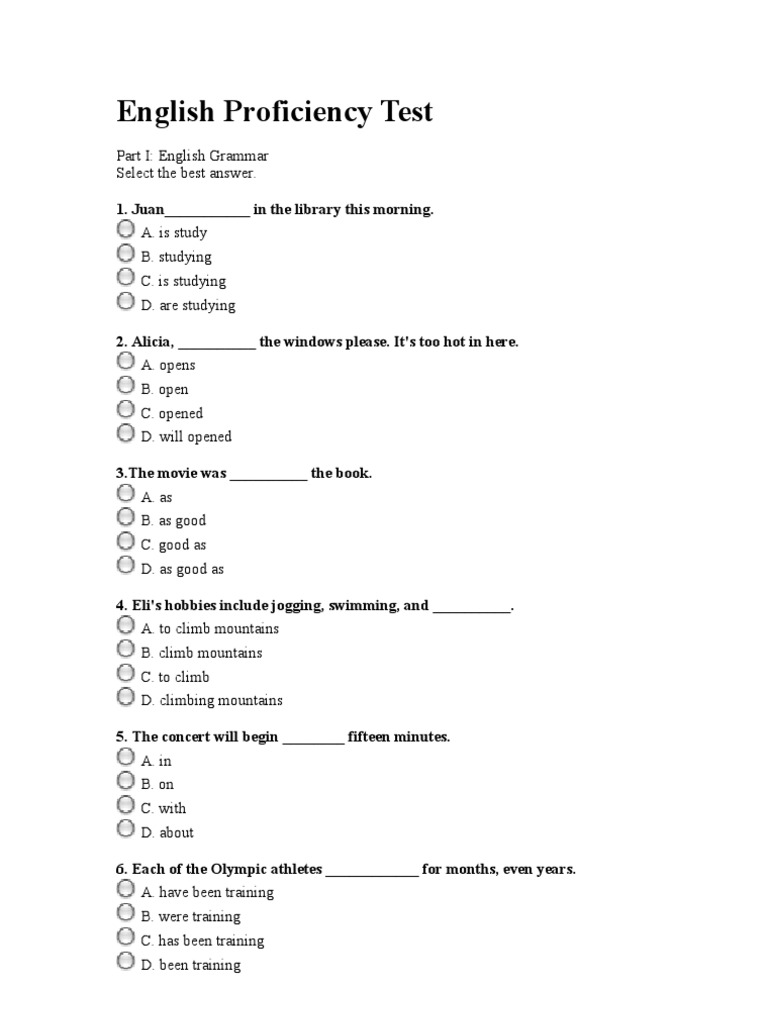 English Proficiency Test

Part I: English Grammar
Select the best answer.

1. Juan____________ in the library this morning.
A. is study
B. studying
C. is studying
D. are studying

2. Alicia, ___________ the windows please. It's too hot in here.
A. opens
B. open
C. opened
D. will opened

3.The movie was ___________ the book.
A. as
B. as good
C. good as
D. as good as

4. Eli's hobbies include jogging, swimming, and ___________.
A. to climb mountains
B. climb mountains
C. to climb
D. climbing mountains

5. The concert will begin _________ fifteen minutes.
A. in
B. on
C. with
D. about

6. Each of the Olympic athletes _____________ for months, even years.
A. have been training
B. were training
C. has been training
D. been training